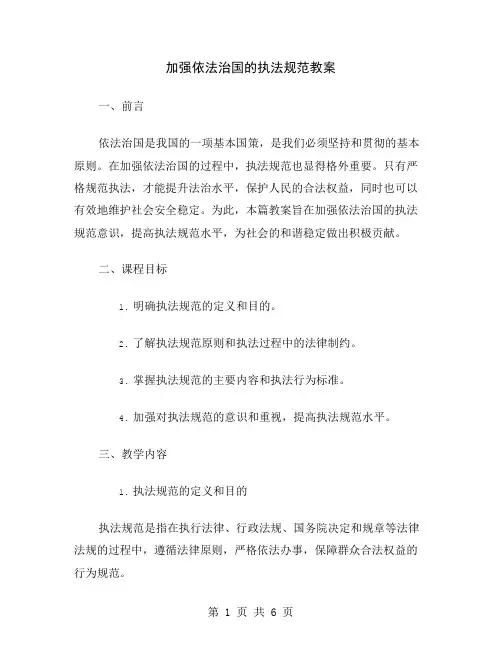 加强依法治国的执法规范教案

一、前言

依法治国是我国的一项基本国策，是我们必须坚持和贯彻的基本原则。在加强依法治国的过程中，执法规范也显得格外重要。只有严格规范执法，才能提升法治水平，保护人民的合法权益，同时也可以有效地维护社会安全稳定。为此，本篇教案旨在加强依法治国的执法规范意识，提高执法规范水平，为社会的和谐稳定做出积极贡献。

二、课程目标

1. 明确执法规范的定义和目的。

2. 了解执法规范原则和执法过程中的法律制约。

3. 掌握执法规范的主要内容和执法行为标准。

4. 加强对执法规范的意识和重视，提高执法规范水平。

三、教学内容

1. 执法规范的定义和目的

执法规范是指在执行法律、行政法规、国务院决定和规章等法律法规的过程中，遵循法律原则，严格依法办事，保障群众合法权益的行为规范。

第 1 页 共 6 页